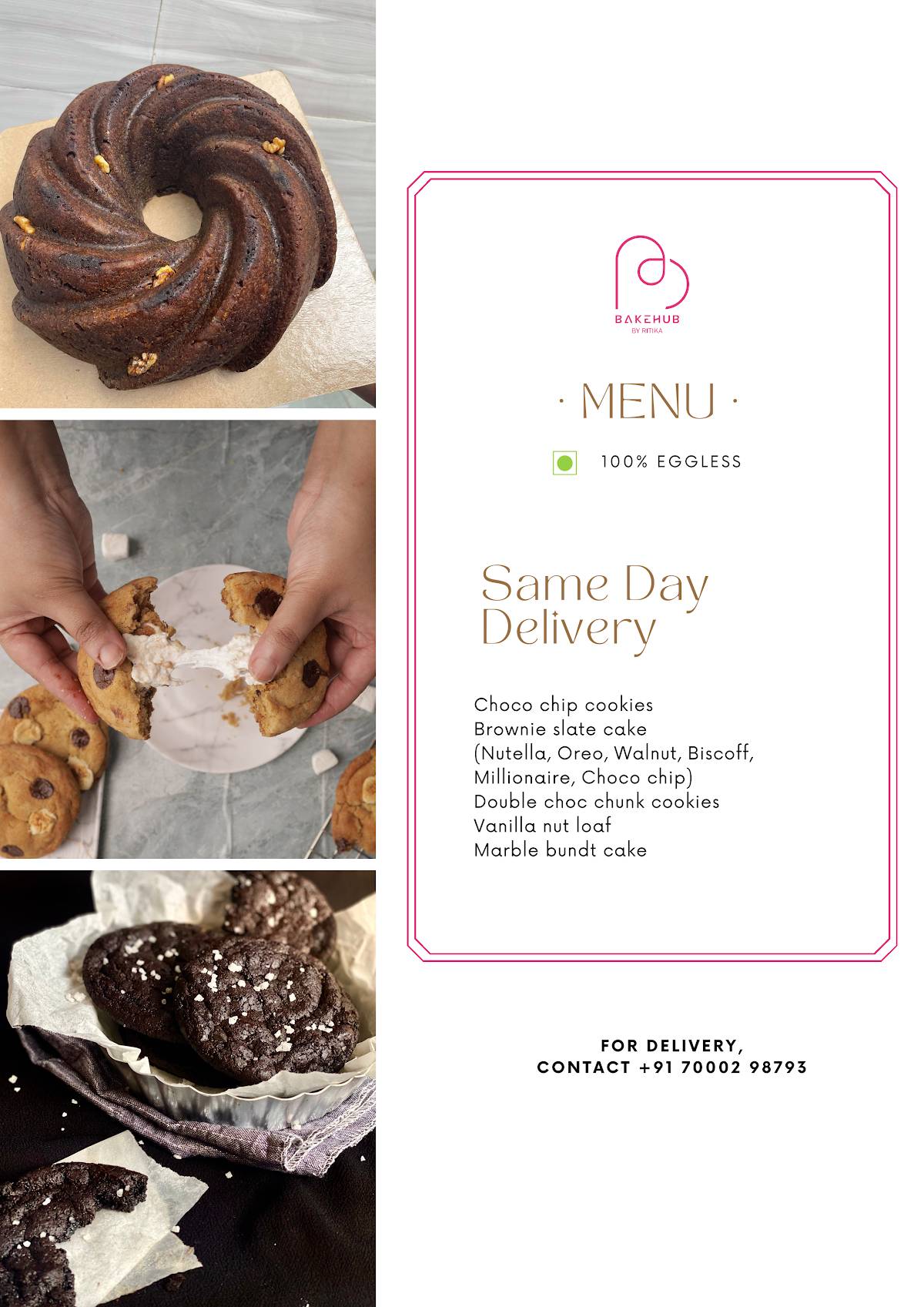 BAKEHUB
BY RITIKA

· MENU ·

100% EGGLESS

Same Day Delivery

Choco chip cookies
Brownie slate cake
(Nutella, Oreo, Walnut, Biscoff, Millionaire, Choco chip)
Double choc chunk cookies
Vanilla nut loaf
Marble bundt cake

FOR DELIVERY,
CONTACT +91 70002 98793